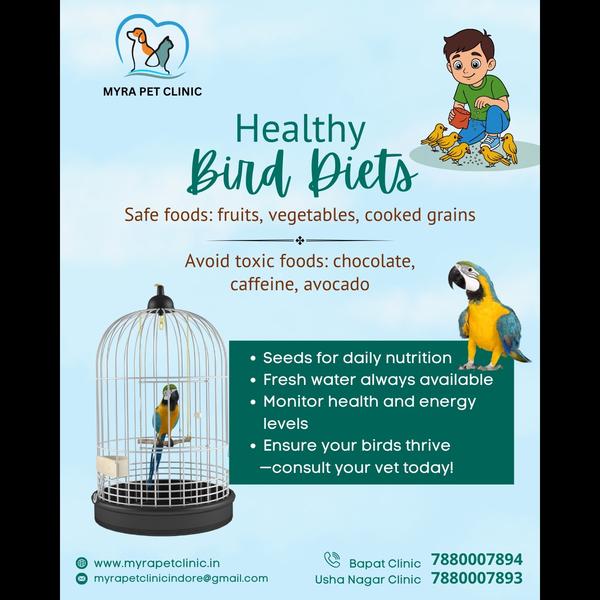 MYRA PET CLINIC

Healthy
Bird Diets

Safe foods: fruits, vegetables, cooked grains

Avoid toxic foods: chocolate, caffeine, avocado

• Seeds for daily nutrition
• Fresh water always available
• Monitor health and energy levels
• Ensure your birds thrive —consult your vet today!

www.myrapetclinic.in
myrapetclinicindore@gmail.com

Bapat Clinic 7880007894
Usha Nagar Clinic 7880007893